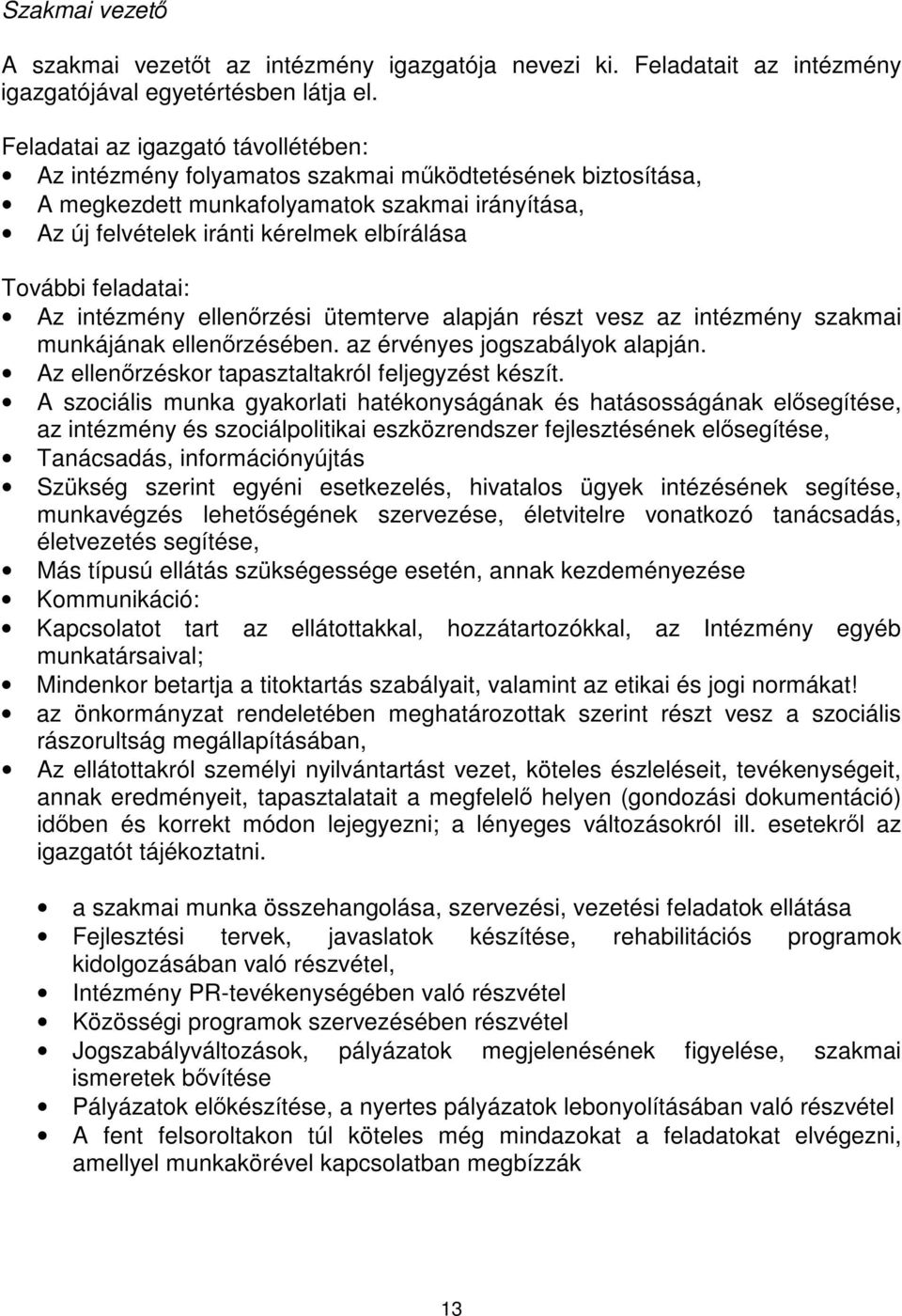 Szakmai vezető

A szakmai vezetőt az intézmény igazgatója nevezi ki. Feladatait az intézmény igazgatójával egyetértésben látja el.

Feladatai az igazgató távollétében:
• Az intézmény folyamatos szakmai működtetésének biztosítása,
• A megkezdett munkafolyamatok szakmai irányítása,
• Az új felvételek iránti kérelmek elbírálása

További feladatai:
• Az intézmény ellenőrzési ütemterve alapján részt vesz az intézmény szakmai munkájának ellenőrzésében. az érvényes jogszabályok alapján.
• Az ellenőrzéskor tapasztaltakról feljegyzést készít.
• A szociális munka gyakorlati hatékonyságának és hatásosságának elősegítése, az intézmény és szociálpolitikai eszközrendszer fejlesztésének elősegítése,
• Tanácsadás, információnyújtás
• Szükség szerint egyéni esetkezelés, hivatalos ügyek intézésének segítése, munkavégzés lehetőségének szervezése, életvitelre vonatkozó tanácsadás, életvezetés segítése,
• Más típusú ellátás szükségessége esetén, annak kezdeményezése
• Kommunikáció:
• Kapcsolatot tart az ellátottakkal, hozzátartozókkal, az Intézmény egyéb munkatársaival;
• Mindenkor betartja a titoktartás szabályait, valamint az etikai és jogi normákat!
• az önkormányzat rendeletében meghatározottak szerint részt vesz a szociális rászorultság megállapításában,
• Az ellátottakról személyi nyilvántartást vezet, köteles észleléseit, tevékenységeit, annak eredményeit, tapasztalatait a megfelelő helyen (gondozási dokumentáció) időben és korrekt módon lejegyezni; a lényeges változásokról ill. esetekről az igazgatót tájékoztatni.

• a szakmai munka összehangolása, szervezési, vezetési feladatok ellátása
• Fejlesztési tervek, javaslatok készítése, rehabilitációs programok kidolgozásában való részvétel,
• Intézmény PR-tevékenységében való részvétel
• Közösségi programok szervezésében részvétel
• Jogszabályváltozások, pályázatok megjelenésének figyelése, szakmai ismeretek bővítése
• Pályázatok előkészítése, a nyertes pályázatok lebonyolításában való részvétel
• A fent felsoroltakon túl köteles még mindazokat a feladatokat elvégezni, amellyel munkakörével kapcsolatban megbízzák

13